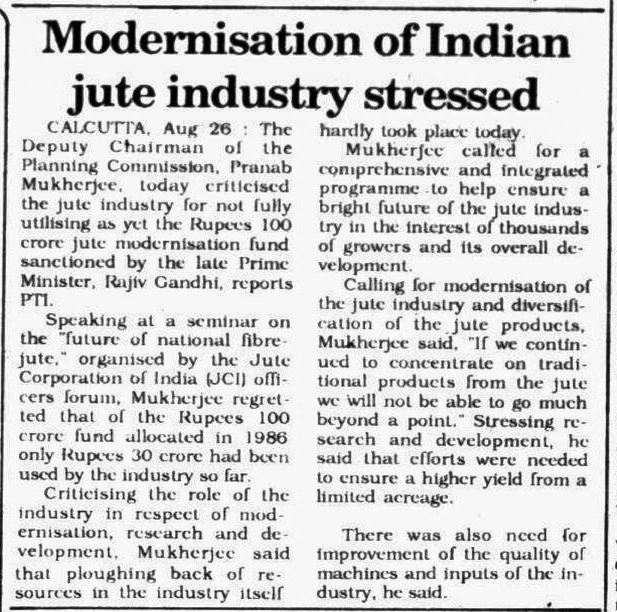 Modernisation of Indian jute industry stressed

CALCUTTA, Aug 26 : The Deputy Chairman of the Planning Commission, Pranab Mukherjee, today criticised the jute industry for not fully utilising as yet the Rupees 100 crore jute modernisation fund sanctioned by the late Prime Minister, Rajiv Gandhi, reports PTI.

Speaking at a seminar on the "future of national fibre-jute," organised by the Jute Corporation of India (JCI) officers forum, Mukherjee regretted that of the Rupees 100 crore fund allocated in 1986 only Rupees 30 crore had been used by the industry so far.

Criticising the role of the industry in respect of modernisation, research and development, Mukherjee said that ploughing back of resources in the industry itself hardly took place today.

Mukherjee called for a comprehensive and integrated programme to help ensure a bright future of the jute industry in the interest of thousands of growers and its overall development.

Calling for modernisation of the jute industry and diversification of the jute products, Mukherjee said, "If we continued to concentrate on traditional products from the jute we will not be able to go much beyond a point." Stressing research and development, he said that efforts were needed to ensure a higher yield from a limited acreage.

There was also need for improvement of the quality of machines and inputs of the industry, he said.